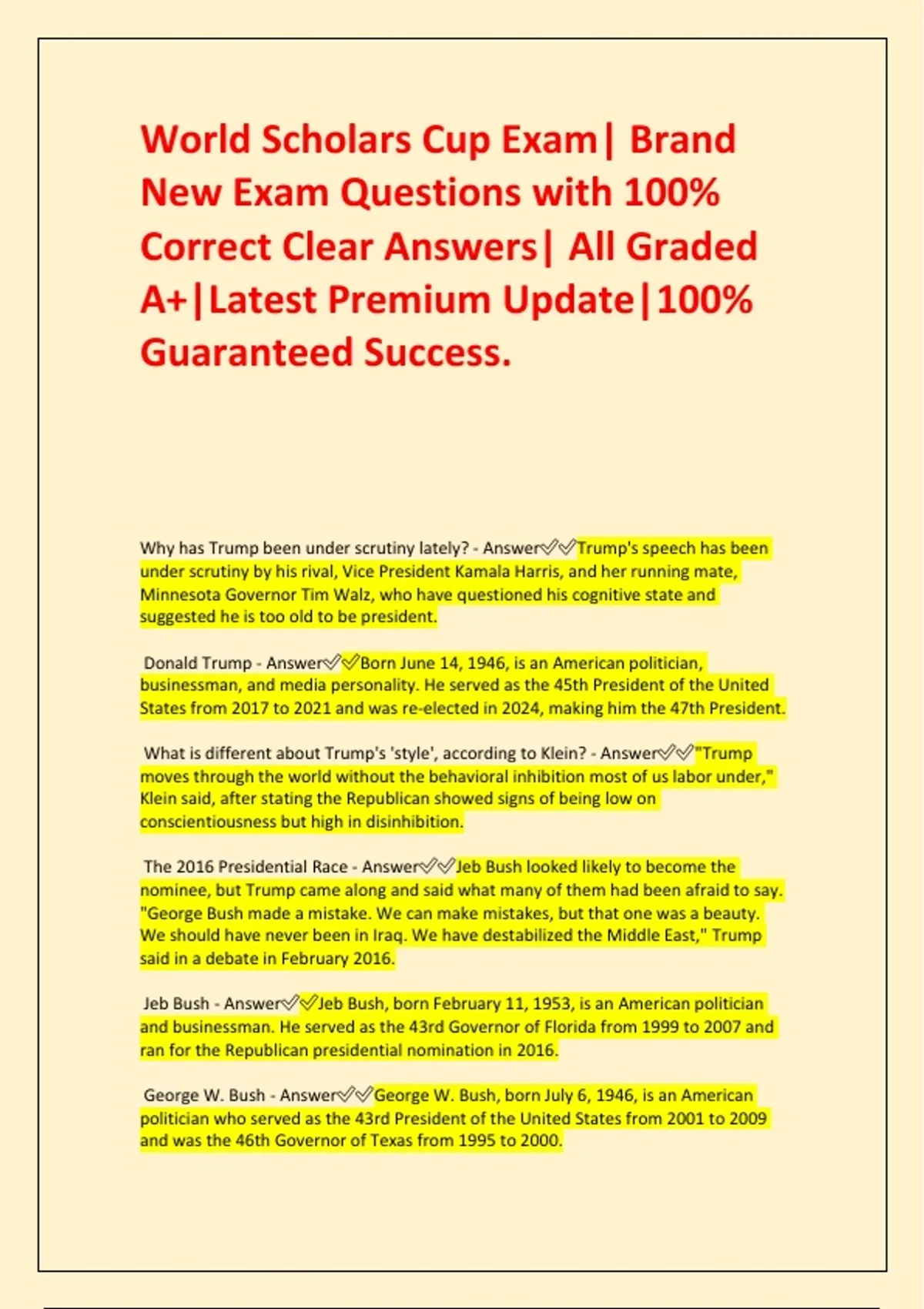 World Scholars Cup Exam| Brand New Exam Questions with 100% Correct Clear Answers| All Graded A+|Latest Premium Update|100% Guaranteed Success.

Why has Trump been under scrutiny lately? - Answer✅✅Trump's speech has been under scrutiny by his rival, Vice President Kamala Harris, and her running mate, Minnesota Governor Tim Walz, who have questioned his cognitive state and suggested he is too old to be president.

Donald Trump - Answer✅✅Born June 14, 1946, is an American politician, businessman, and media personality. He served as the 45th President of the United States from 2017 to 2021 and was re-elected in 2024, making him the 47th President.

What is different about Trump's 'style', according to Klein? - Answer✅✅"Trump moves through the world without the behavioral inhibition most of us labor under," Klein said, after stating the Republican showed signs of being low on conscientiousness but high in disinhibition.

The 2016 Presidential Race - Answer✅✅Jeb Bush looked likely to become the nominee, but Trump came along and said what many of them had been afraid to say. "George Bush made a mistake. We can make mistakes, but that one was a beauty. We should have never been in Iraq. We have destabilized the Middle East," Trump said in a debate in February 2016.

Jeb Bush - Answer✅✅Jeb Bush, born February 11, 1953, is an American politician and businessman. He served as the 43rd Governor of Florida from 1999 to 2007 and ran for the Republican presidential nomination in 2016.

George W. Bush - Answer✅✅George W. Bush, born July 6, 1946, is an American politician who served as the 43rd President of the United States from 2001 to 2009 and was the 46th Governor of Texas from 1995 to 2000.